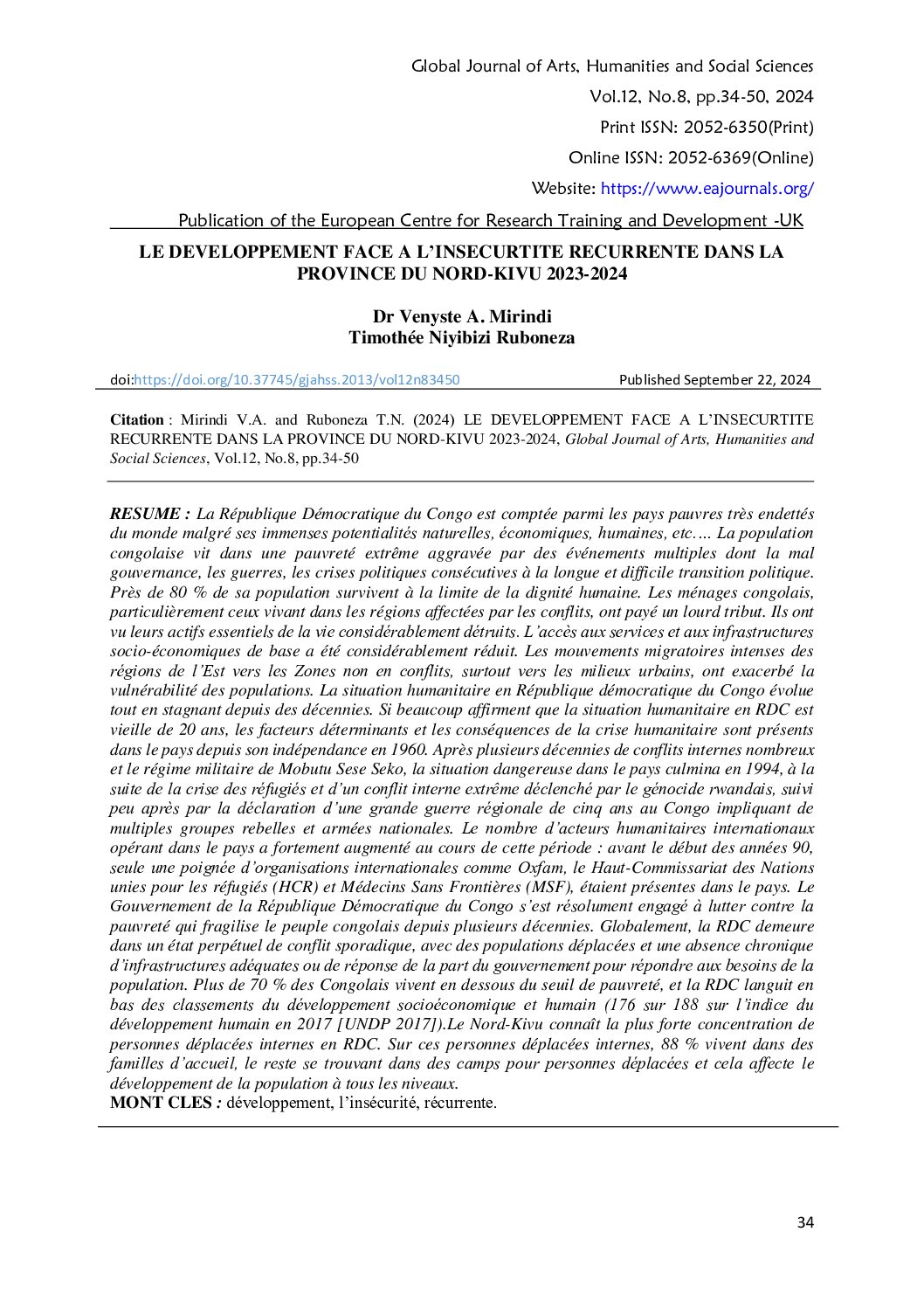 Global Journal of Arts, Humanities and Social Sciences

Vol.12, No.8, pp.34-50, 2024

Print ISSN: 2052-6350(Print)

Online ISSN: 2052-6369(Online)

Website: https://www.eajournals.org/

Publication of the European Centre for Research Training and Development -UK

LE DEVELOPPEMENT FACE A L'INSECURTITE RECURRENTE DANS LA PROVINCE DU NORD-KIVU 2023-2024

Dr Venyste A. Mirindi
Timothée Niyibizi Ruboneza

doi:https://doi.org/10.37745/gjahss.2013/vol12n83450 Published September 22, 2024

Citation : Mirindi V.A. and Ruboneza T.N. (2024) LE DEVELOPPEMENT FACE A L'INSECURTITE RECURRENTE DANS LA PROVINCE DU NORD-KIVU 2023-2024, Global Journal of Arts, Humanities and Social Sciences, Vol.12, No.8, pp.34-50

RESUME : La République Démocratique du Congo est comptée parmi les pays pauvres très endettés du monde malgré ses immenses potentialités naturelles, économiques, humaines, etc…. La population congolaise vit dans une pauvreté extrême aggravée par des événements multiples dont la mal gouvernance, les guerres, les crises politiques consécutives à la longue et difficile transition politique. Près de 80 % de sa population survivent à la limite de la dignité humaine. Les ménages congolais, particulièrement ceux vivant dans les régions affectées par les conflits, ont payé un lourd tribut. Ils ont vu leurs actifs essentiels de la vie considérablement détruits. L'accès aux services et aux infrastructures socio-économiques de base a été considérablement réduit. Les mouvements migratoires intenses des régions de l'Est vers les Zones non en conflits, surtout vers les milieux urbains, ont exacerbé la vulnérabilité des populations. La situation humanitaire en République démocratique du Congo évolue tout en stagnant depuis des décennies. Si beaucoup affirment que la situation humanitaire en RDC est vieille de 20 ans, les facteurs déterminants et les conséquences de la crise humanitaire sont présents dans le pays depuis son indépendance en 1960. Après plusieurs décennies de conflits internes nombreux et le régime militaire de Mobutu Sese Seko, la situation dangereuse dans le pays culmina en 1994, à la suite de la crise des réfugiés et d'un conflit interne extrême déclenché par le génocide rwandais, suivi peu après par la déclaration d'une grande guerre régionale de cinq ans au Congo impliquant de multiples groupes rebelles et armées nationales. Le nombre d'acteurs humanitaires internationaux opérant dans le pays a fortement augmenté au cours de cette période : avant le début des années 90, seule une poignée d'organisations internationales comme Oxfam, le Haut-Commissariat des Nations unies pour les réfugiés (HCR) et Médecins Sans Frontières (MSF), étaient présentes dans le pays. Le Gouvernement de la République Démocratique du Congo s'est résolument engagé à lutter contre la pauvreté qui fragilise le peuple congolais depuis plusieurs décennies. Globalement, la RDC demeure dans un état perpétuel de conflit sporadique, avec des populations déplacées et une absence chronique d'infrastructures adéquates ou de réponse de la part du gouvernement pour répondre aux besoins de la population. Plus de 70 % des Congolais vivent en dessous du seuil de pauvreté, et la RDC languit en bas des classements du développement socioéconomique et humain (176 sur 188 sur l'indice du développement humain en 2017 [UNDP 2017]).Le Nord-Kivu connaît la plus forte concentration de personnes déplacées internes en RDC. Sur ces personnes déplacées internes, 88 % vivent dans des familles d'accueil, le reste se trouvant dans des camps pour personnes déplacées et cela affecte le développement de la population à tous les niveaux.
MONT CLES : développement, l'insécurité, récurrente.

34